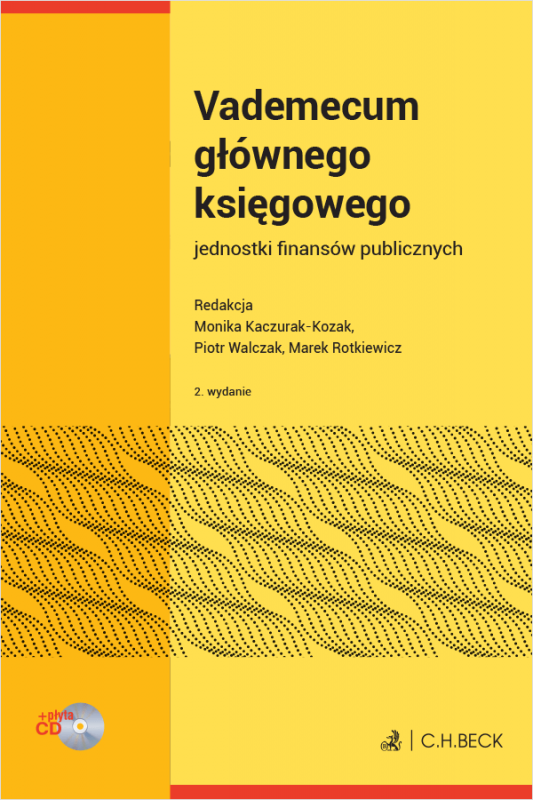 Vademecum głównego księgowego

jednostki finansów publicznych

Redakcja
Monika Kaczurak-Kozak,
Piotr Walczak, Marek Rotkiewicz

2. wydanie

+płyta CD

C.H.BECK